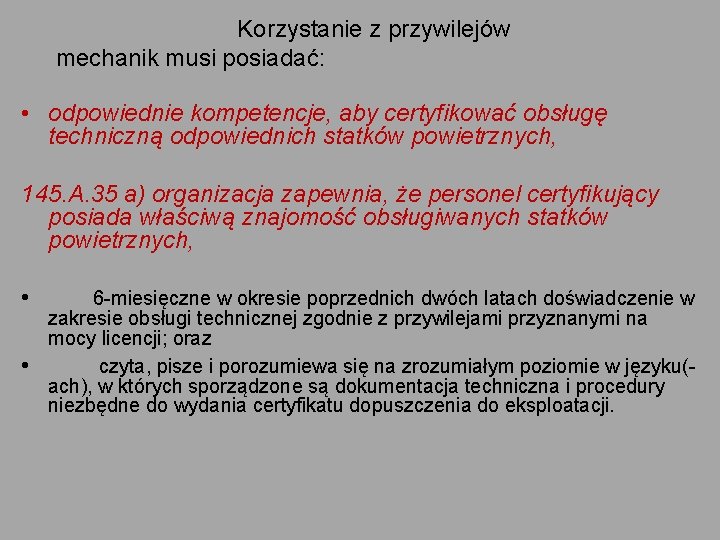 Korzystanie z przywilejów
mechanik musi posiadać:

• odpowiednie kompetencje, aby certyfikować obsługę techniczną odpowiednich statków powietrznych,

145.A.35 a) organizacja zapewnia, że personel certyfikujący posiada właściwą znajomość obsługiwanych statków powietrznych,

• 6-miesięczne w okresie poprzednich dwóch latach doświadczenie w zakresie obsługi technicznej zgodnie z przywilejami przyznanymi na mocy licencji; oraz

• czyta, pisze i porozumiewa się na zrozumiałym poziomie w języku(-ach), w których sporządzone są dokumentacja techniczna i procedury niezbędne do wydania certyfikatu dopuszczenia do eksploatacji.